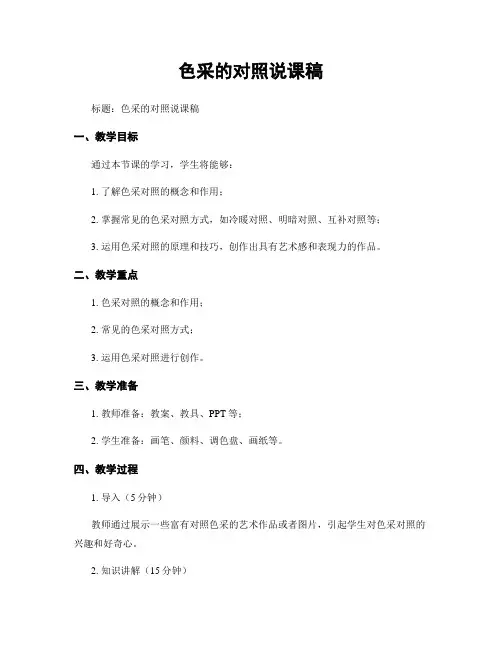 色采的对照说课稿

标题：色采的对照说课稿

一、教学目标

通过本节课的学习，学生将能够：

1. 了解色采对照的概念和作用；

2. 掌握常见的色采对照方式，如冷暖对照、明暗对照、互补对照等；

3. 运用色采对照的原理和技巧，创作出具有艺术感和表现力的作品。

二、教学重点

1. 色采对照的概念和作用；

2. 常见的色采对照方式；

3. 运用色采对照进行创作。

三、教学准备

1. 教师准备：教案、教具、PPT 等；

2. 学生准备：画笔、颜料、调色盘、画纸等。

四、教学过程

1. 导入（5 分钟）

教师通过展示一些富有对照色采的艺术作品或者图片，引起学生对色采对照的兴趣和好奇心。

2. 知识讲解（15 分钟）